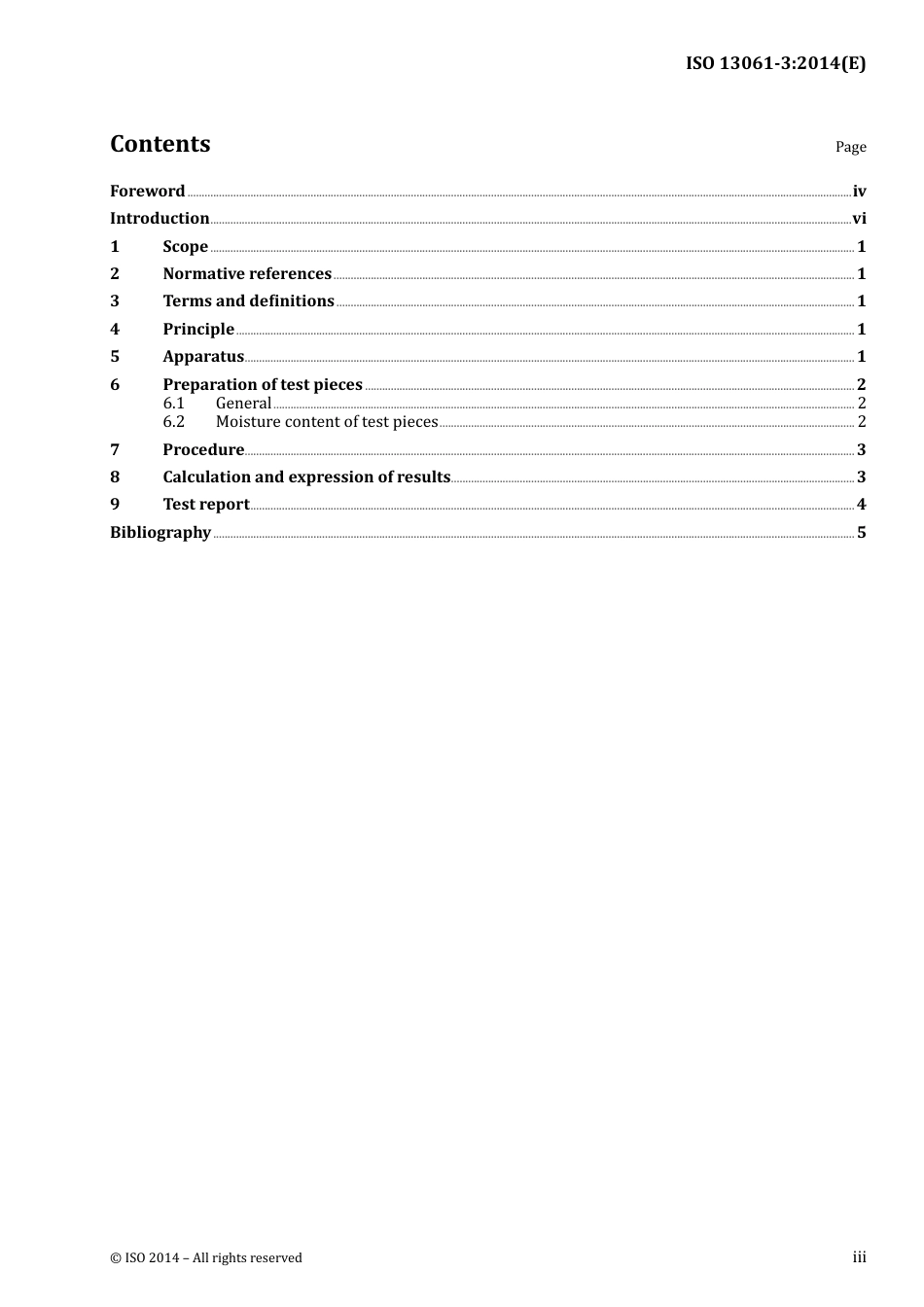 ISO 13061-3:2014(E)

Contents Page

Foreword iv
Introduction vi
1 Scope 1
2 Normative references 1
3 Terms and definitions 1
4 Principle 1
5 Apparatus 1
6 Preparation of test pieces 2
6.1 General 2
6.2 Moisture content of test pieces 2
7 Procedure 3
8 Calculation and expression of results 3
9 Test report 4
Bibliography 5

© ISO 2014 – All rights reserved

iii